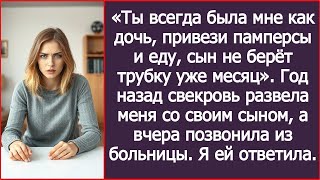 «Ты всегда была мне как дочь, привези памперсы и еду, сын не берёт трубку уже месяц». Год назад свекровь развела меня со своим сыном, а вчера позвонила из больницы. Я ей ответила.